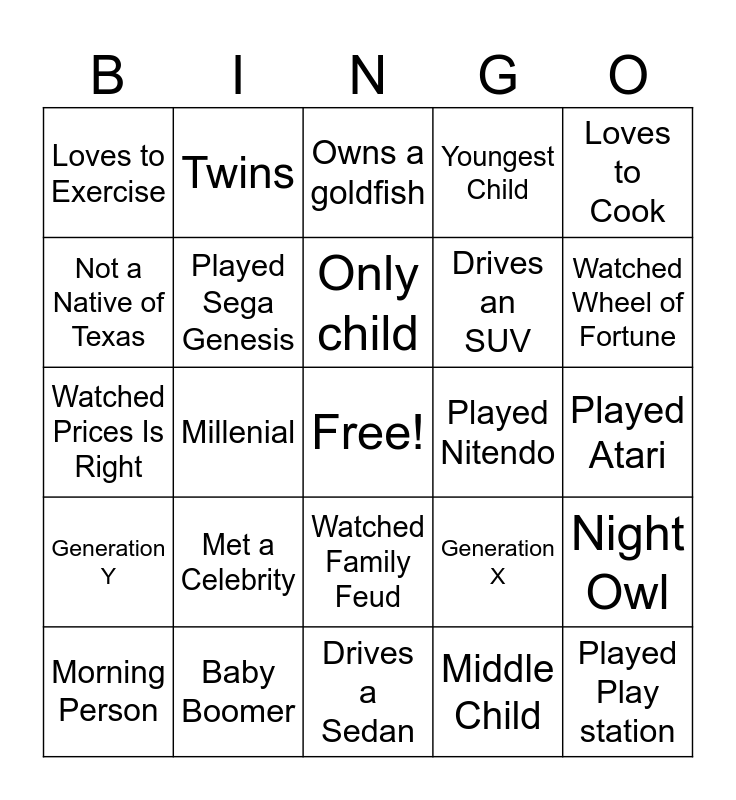 | B | I | N | G | O |
|---|---|---|---|---|
| Loves to Exercise | Twins | Owns a goldfish | Youngest Child | Loves to Cook |
| Not a Native of Texas | Played Sega Genesis | Only child | Drives an SUV | Watched Wheel of Fortune |
| Watched Prices Is Right | Millenial | Free! | Played Nitendo | Played Atari |
| Generation Y | Met a Celebrity | Watched Family Feud | Generation X | Night Owl |
| Morning Person | Baby Boomer | Drives a Sedan | Middle Child | Played Play station |